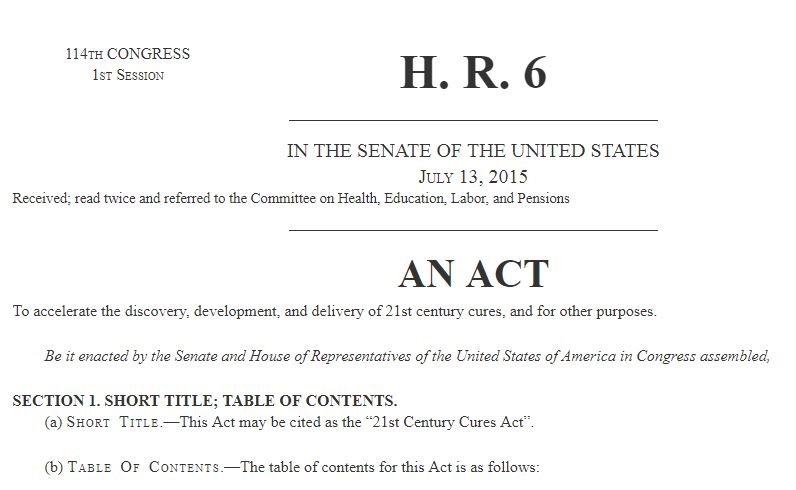 114TH CONGRESS
1ST SESSION

H. R. 6

IN THE SENATE OF THE UNITED STATES
JULY 13, 2015
Received; read twice and referred to the Committee on Health, Education, Labor, and Pensions

AN ACT

To accelerate the discovery, development, and delivery of 21st century cures, and for other purposes.

Be it enacted by the Senate and House of Representatives of the United States of America in Congress assembled,

SECTION 1. SHORT TITLE; TABLE OF CONTENTS.

(a) SHORT TITLE.—This Act may be cited as the "21st Century Cures Act".

(b) TABLE OF CONTENTS.—The table of contents for this Act is as follows: